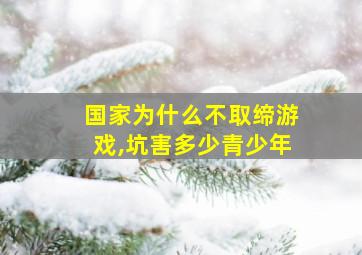 国家为什么不取缔游戏,坑害多少青少年